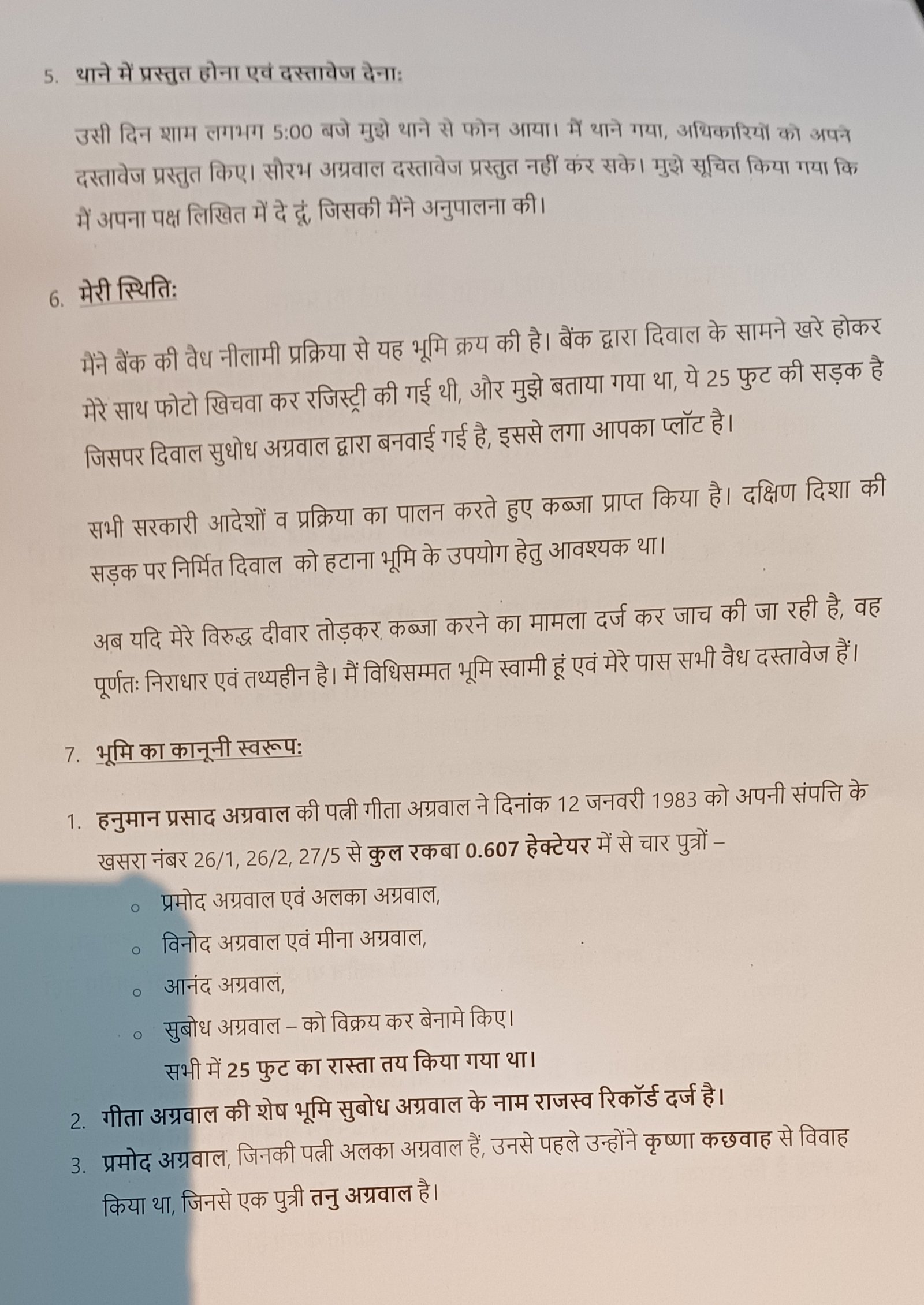 5. थाने में प्रस्तुत होना एवं दस्तावेज देना:

उसी दिन शाम लगभग 5:00 बजे मुझे थाने से फोन आया। मैं थाने गया, अधिकारियों को अपने दस्तावेज प्रस्तुत किए। सौरभ अग्रवाल दस्तावेज प्रस्तुत नहीं कर सके। मुझे सूचित किया गया कि मैं अपना पक्ष लिखित में दे दूं, जिसकी मैंने अनुपालना की।

6. मेरी स्थिति:

मैंने बैंक की वैध नीलामी प्रक्रिया से यह भूमि क्रय की है। बैंक द्वारा दिवाल के सामने खरे होकर मेरे साथ फोटो खिचवा कर रजिस्ट्री की गई थी, और मुझे बताया गया था, ये 25 फुट की सड़क है जिसपर दिवाल सुधोध अग्रवाल द्वारा बनवाई गई है, इससे लगा आपका प्लॉट है।

सभी सरकारी आदेशों व प्रक्रिया का पालन करते हुए कब्जा प्राप्त किया है। दक्षिण दिशा की सड़क पर निर्मित दिवाल को हटाना भूमि के उपयोग हेतु आवश्यक था।

अब यदि मेरे विरुद्ध दीवार तोड़कर कब्जा करने का मामला दर्ज कर जाच की जा रही है, वह पूर्णतः निराधार एवं तथ्यहीन है। मैं विधिसम्मत भूमि स्वामी हूं एवं मेरे पास सभी वैध दस्तावेज हैं।

7. भूमि का कानूनी स्वरूप:

1. हनुमान प्रसाद अग्रवाल की पत्नी गीता अग्रवाल ने दिनांक 12 जनवरी 1983 को अपनी संपत्ति के खसरा नंबर 26/1, 26/2, 27/5 से कुल रकबा 0.607 हेक्टेयर में से चार पुत्रों –
   ○ प्रमोद अग्रवाल एवं अलका अग्रवाल,
   ○ विनोद अग्रवाल एवं मीना अग्रवाल,
   ○ आनंद अग्रवाल,
   ○ सुबोध अग्रवाल – को विक्रय कर बेनामे किए।
   सभी में 25 फुट का रास्ता तय किया गया था।
2. गीता अग्रवाल की शेष भूमि सुबोध अग्रवाल के नाम राजस्व रिकॉर्ड दर्ज है।
3. प्रमोद अग्रवाल, जिनकी पत्नी अलका अग्रवाल हैं, उनसे पहले उन्होंने कृष्णा कछवाह से विवाह किया था, जिनसे एक पुत्री तनु अग्रवाल है।